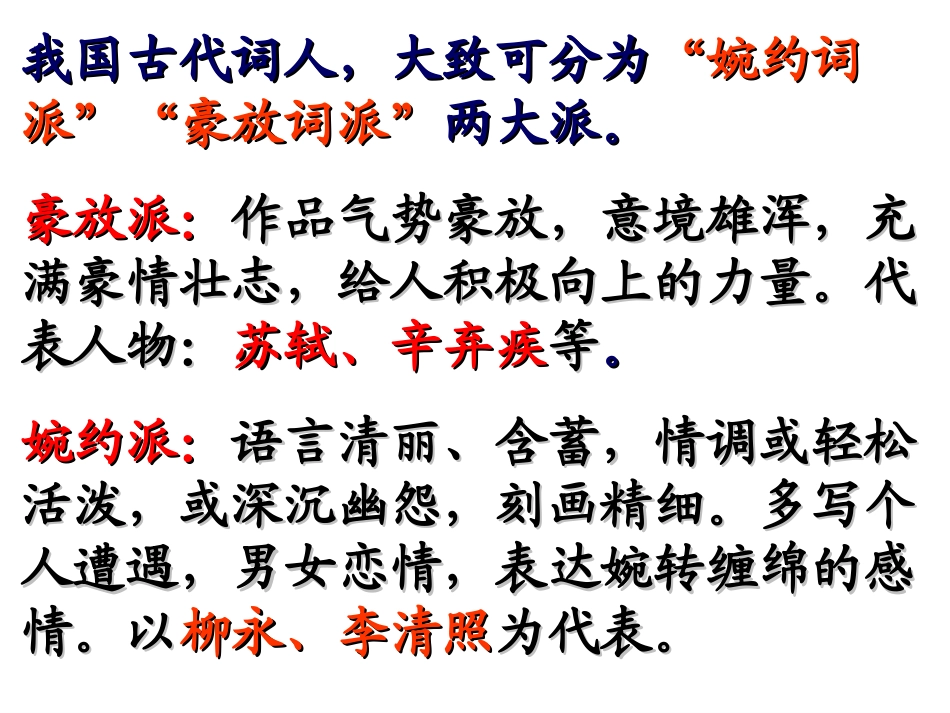 我国古代词人，大致可分为“婉约词派”“豪放词派”两大派。

豪放派：作品气势豪放，意境雄浑，充满豪情壮志，给人积极向上的力量。代表人物：苏轼、辛弃疾等。

婉约派：语言清丽、含蓄，情调或轻松活泼，或深沉幽怨，刻画精细。多写个人遭遇，男女恋情，表达婉转缠绵的感情。以柳永、李清照为代表。